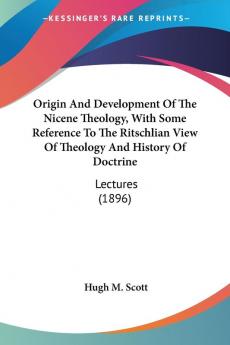 —KESSINGER'S RARE REPRINTS—

Origin And Development Of The Nicene Theology, With Some Reference To The Ritschlian View Of Theology And History Of Doctrine

Lectures
(1896)

Hugh M. Scott